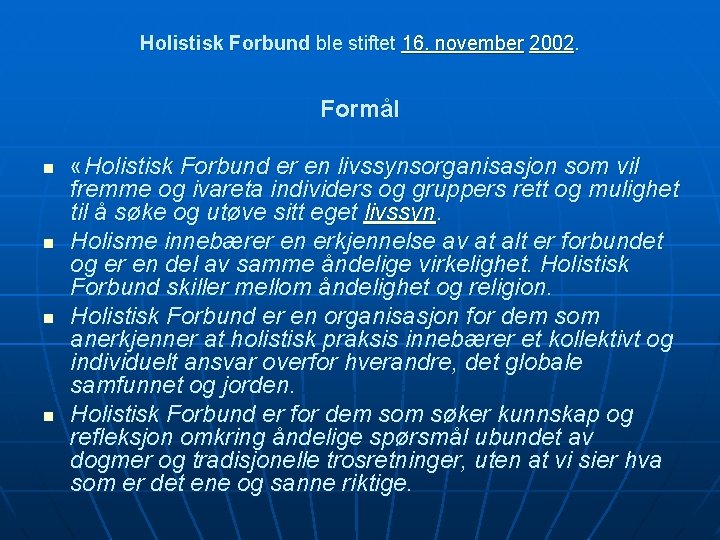 Holistisk Forbund ble stiftet 16. november 2002.

Formål

• «Holistisk Forbund er en livssynsorganisasjon som vil fremme og ivareta individers og gruppers rett og mulighet til å søke og utøve sitt eget livssyn.
• Holisme innebærer en erkjennelse av at alt er forbundet og er en del av samme åndelige virkelighet. Holistisk Forbund skiller mellom åndelighet og religion.
• Holistisk Forbund er en organisasjon for dem som anerkjenner at holistisk praksis innebærer et kollektivt og individuelt ansvar overfor hverandre, det globale samfunnet og jorden.
• Holistisk Forbund er for dem som søker kunnskap og refleksjon omkring åndelige spørsmål ubundet av dogmer og tradisjonelle trosretninger, uten at vi sier hva som er det ene og sanne riktige.